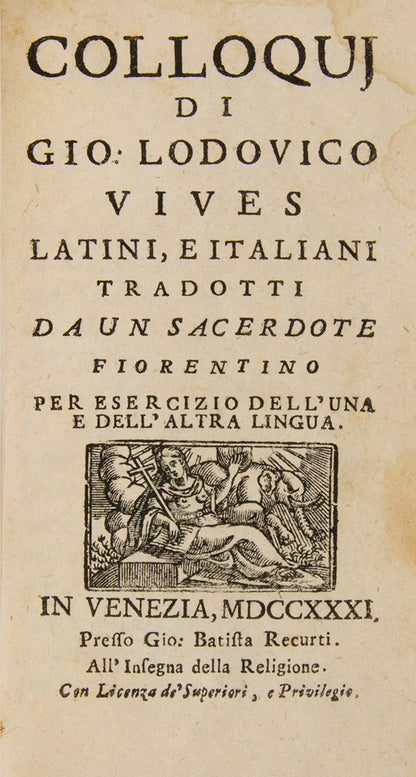 COLLOQUJ
DI
GIO: LODOVICO
VIVES
LATINI, E ITALIANI
TRADOTTI
DA UN SACERDOTE
FIORENTINO
PER ESERCIZIO DELL'UNA E DELL'ALTRA LINGUA.

IN VENEZIA, MDCCXXXI.
Preſſo Gio: Batiſta Recurti.
All' Inſegna della Religione.
Con Licenza de' Superiori, e Privilegio.